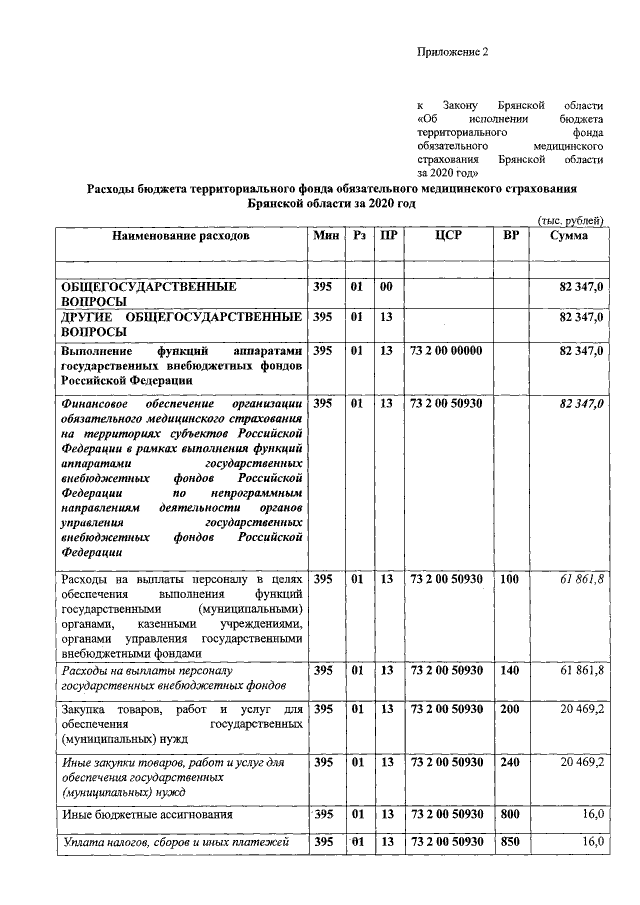 Приложение 2

к Закону Брянской области «Об исполнении бюджета территориального фонда обязательного медицинского страхования Брянской области за 2020 год»

Расходы бюджета территориального фонда обязательного медицинского страхования Брянской области за 2020 год

(тыс. рублей)

| Наименование расходов | Мин | Рз | ПР | ЦСР | ВР | Сумма |
|---|---|---|---|---|---|---|
| | | | | | | |
| ОБЩЕГОСУДАРСТВЕННЫЕ ВОПРОСЫ | 395 | 01 | 00 | | | 82 347,0 |
| ДРУГИЕ ОБЩЕГОСУДАРСТВЕННЫЕ ВОПРОСЫ | 395 | 01 | 13 | | | 82 347,0 |
| Выполнение функций аппаратами государственных внебюджетных фондов Российской Федерации | 395 | 01 | 13 | 73 2 00 00000 | | 82 347,0 |
| Финансовое обеспечение организации обязательного медицинского страхования на территориях субъектов Российской Федерации в рамках выполнения функций аппаратами государственных внебюджетных фондов Российской Федерации по непрограммным направлениям деятельности органов управления государственных внебюджетных фондов Российской Федерации | 395 | 01 | 13 | 73 2 00 50930 | | 82 347,0 |
| Расходы на выплаты персоналу в целях обеспечения выполнения функций государственными (муниципальными) органами, казенными учреждениями, органами управления государственными внебюджетными фондами | 395 | 01 | 13 | 73 2 00 50930 | 100 | 61 861,8 |
| Расходы на выплаты персоналу государственных внебюджетных фондов | 395 | 01 | 13 | 73 2 00 50930 | 140 | 61 861,8 |
| Закупка товаров, работ и услуг для обеспечения государственных (муниципальных) нужд | 395 | 01 | 13 | 73 2 00 50930 | 200 | 20 469,2 |
| Иные закупки товаров, работ и услуг для обеспечения государственных (муниципальных) нужд | 395 | 01 | 13 | 73 2 00 50930 | 240 | 20 469,2 |
| Иные бюджетные ассигнования | 395 | 01 | 13 | 73 2 00 50930 | 800 | 16,0 |
| Уплата налогов, сборов и иных платежей | 395 | 01 | 13 | 73 2 00 50930 | 850 | 16,0 |